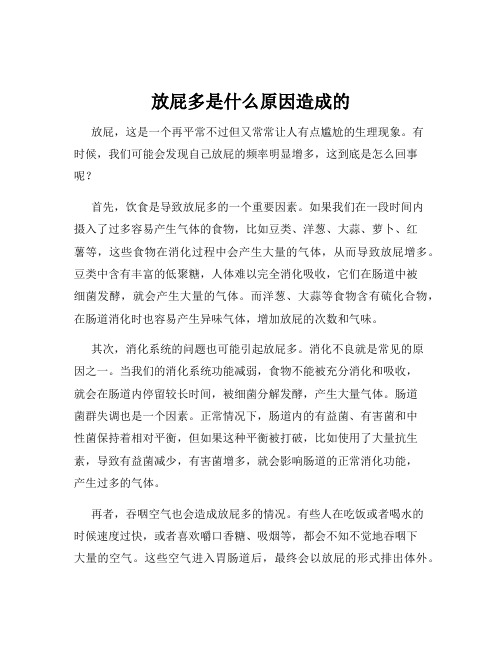 放屁多是什么原因造成的

放屁，这是一个再平常不过但又常常让人有点尴尬的生理现象。有时候，我们可能会发现自己放屁的频率明显增多，这到底是怎么回事呢？

首先，饮食是导致放屁多的一个重要因素。如果我们在一段时间内摄入了过多容易产生气体的食物，比如豆类、洋葱、大蒜、萝卜、红薯等，这些食物在消化过程中会产生大量的气体，从而导致放屁增多。豆类中含有丰富的低聚糖，人体难以完全消化吸收，它们在肠道中被细菌发酵，就会产生大量的气体。而洋葱、大蒜等食物含有硫化合物，在肠道消化时也容易产生异味气体，增加放屁的次数和气味。

其次，消化系统的问题也可能引起放屁多。消化不良就是常见的原因之一。当我们的消化系统功能减弱，食物不能被充分消化和吸收，就会在肠道内停留较长时间，被细菌分解发酵，产生大量气体。肠道菌群失调也是一个因素。正常情况下，肠道内的有益菌、有害菌和中性菌保持着相对平衡，但如果这种平衡被打破，比如使用了大量抗生素，导致有益菌减少，有害菌增多，就会影响肠道的正常消化功能，产生过多的气体。

再者，吞咽空气也会造成放屁多的情况。有些人在吃饭或者喝水的时候速度过快，或者喜欢嚼口香糖、吸烟等，都会不知不觉地吞咽下大量的空气。这些空气进入胃肠道后，最终会以放屁的形式排出体外。